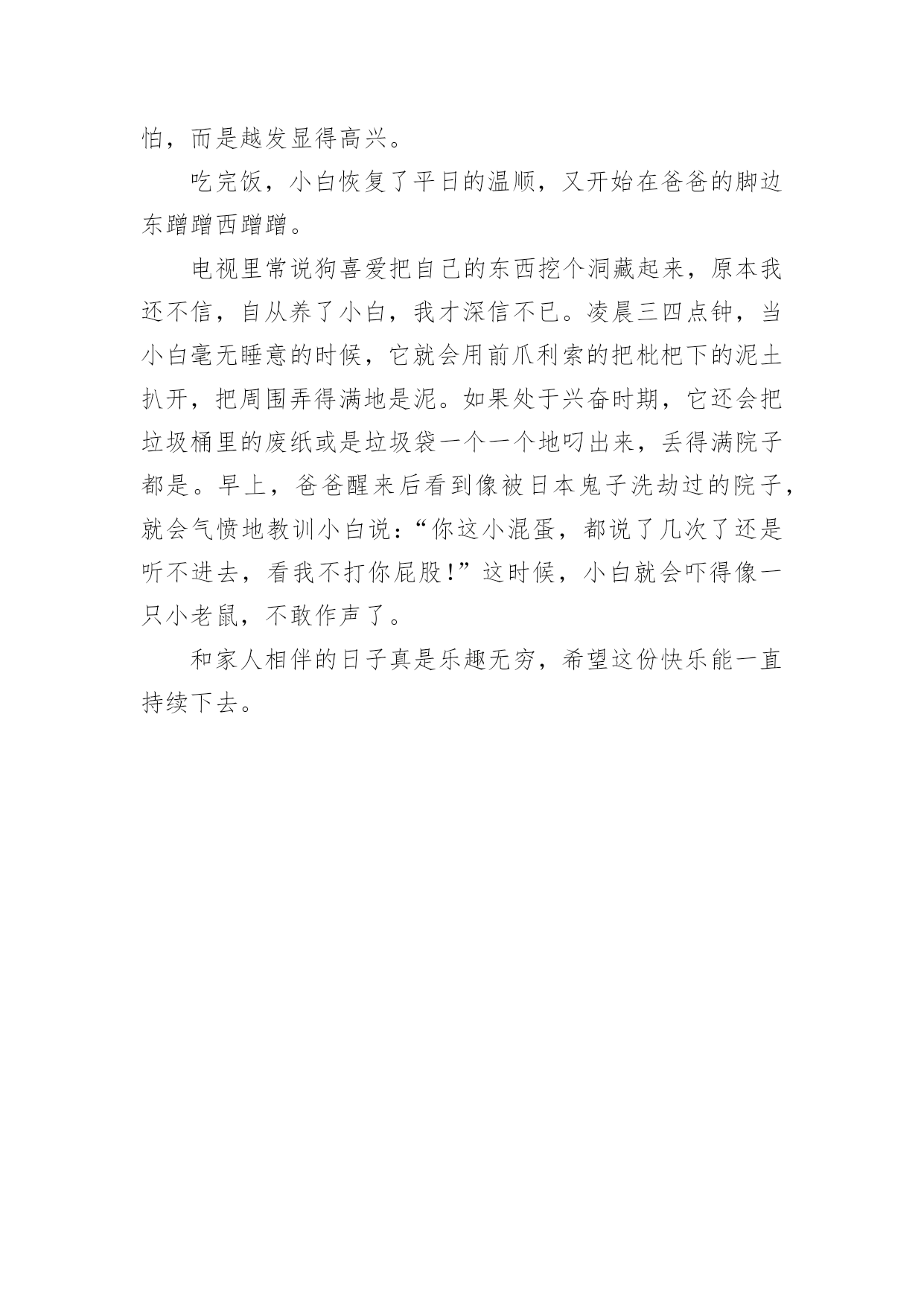 怕，而是越发显得高兴。

吃完饭，小白恢复了平日的温顺，又开始在爸爸的脚边东蹭蹭西蹭蹭。

电视里常说狗喜爱把自己的东西挖个洞藏起来，原本我还不信，自从养了小白，我才深信不已。凌晨三四点钟，当小白毫无睡意的时候，它就会用前爪利索的把枇杷下的泥土扒开，把周围弄得满地是泥。如果处于兴奋时期，它还会把垃圾桶里的废纸或是垃圾袋一个一个地叼出来，丢得满院子都是。早上，爸爸醒来后看到像被日本鬼子洗劫过的院子，就会气愤地教训小白说：“你这小混蛋，都说了几次了还是听不进去，看我不打你屁股！”这时候，小白就会吓得像一只小老鼠，不敢作声了。

和家人相伴的日子真是乐趣无穷，希望这份快乐能一直持续下去。